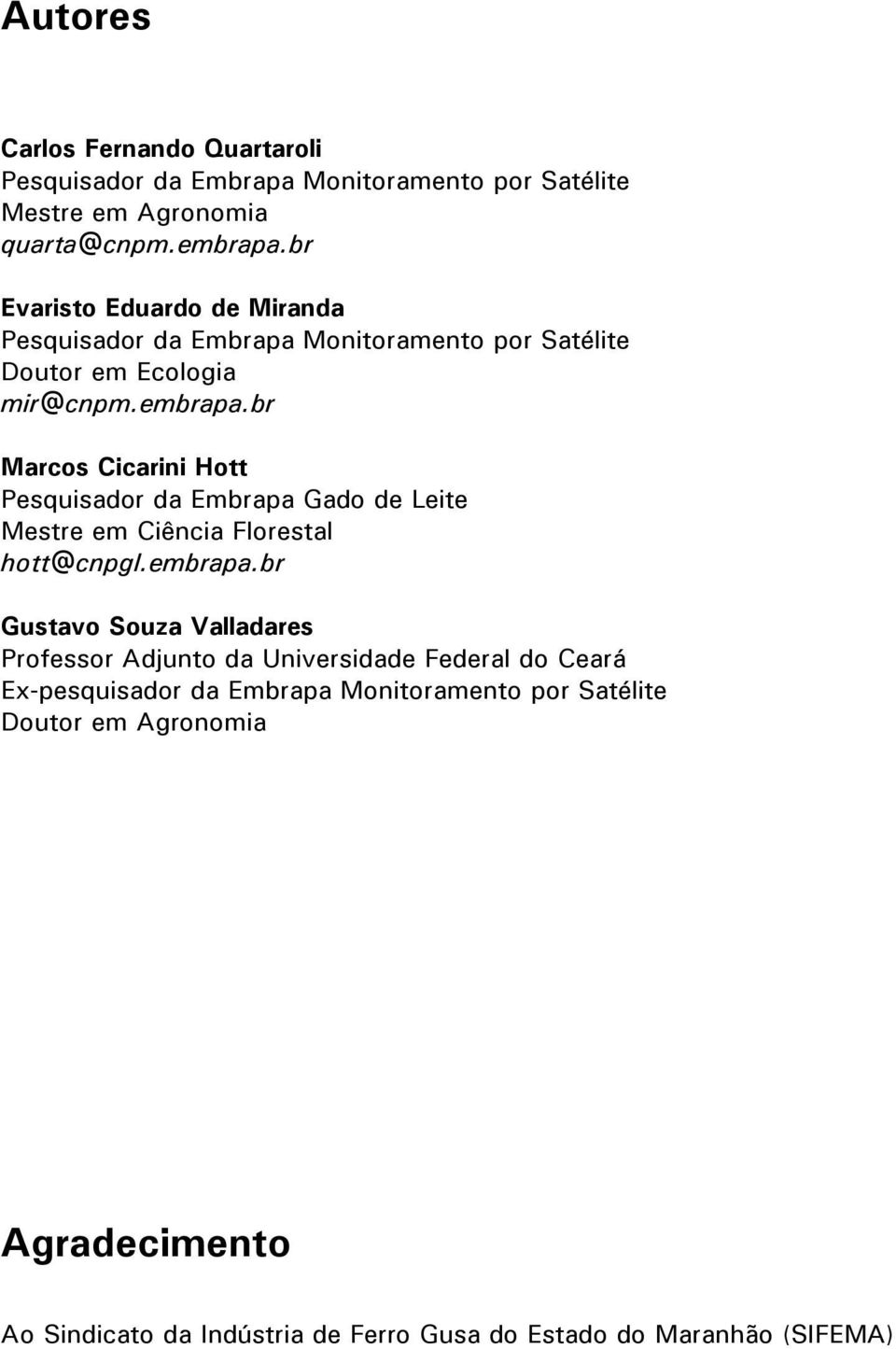 Autores

Carlos Fernando Quartaroli
Pesquisador da Embrapa Monitoramento por Satélite
Mestre em Agronomia
quarta@cnpm.embrapa.br

Evaristo Eduardo de Miranda
Pesquisador da Embrapa Monitoramento por Satélite
Doutor em Ecologia
mir@cnpm.embrapa.br

Marcos Cicarini Hott
Pesquisador da Embrapa Gado de Leite
Mestre em Ciência Florestal
hott@cnpgl.embrapa.br

Gustavo Souza Valladares
Professor Adjunto da Universidade Federal do Ceará
Ex-pesquisador da Embrapa Monitoramento por Satélite
Doutor em Agronomia

Agradecimento

Ao Sindicato da Indústria de Ferro Gusa do Estado do Maranhão (SIFEMA)